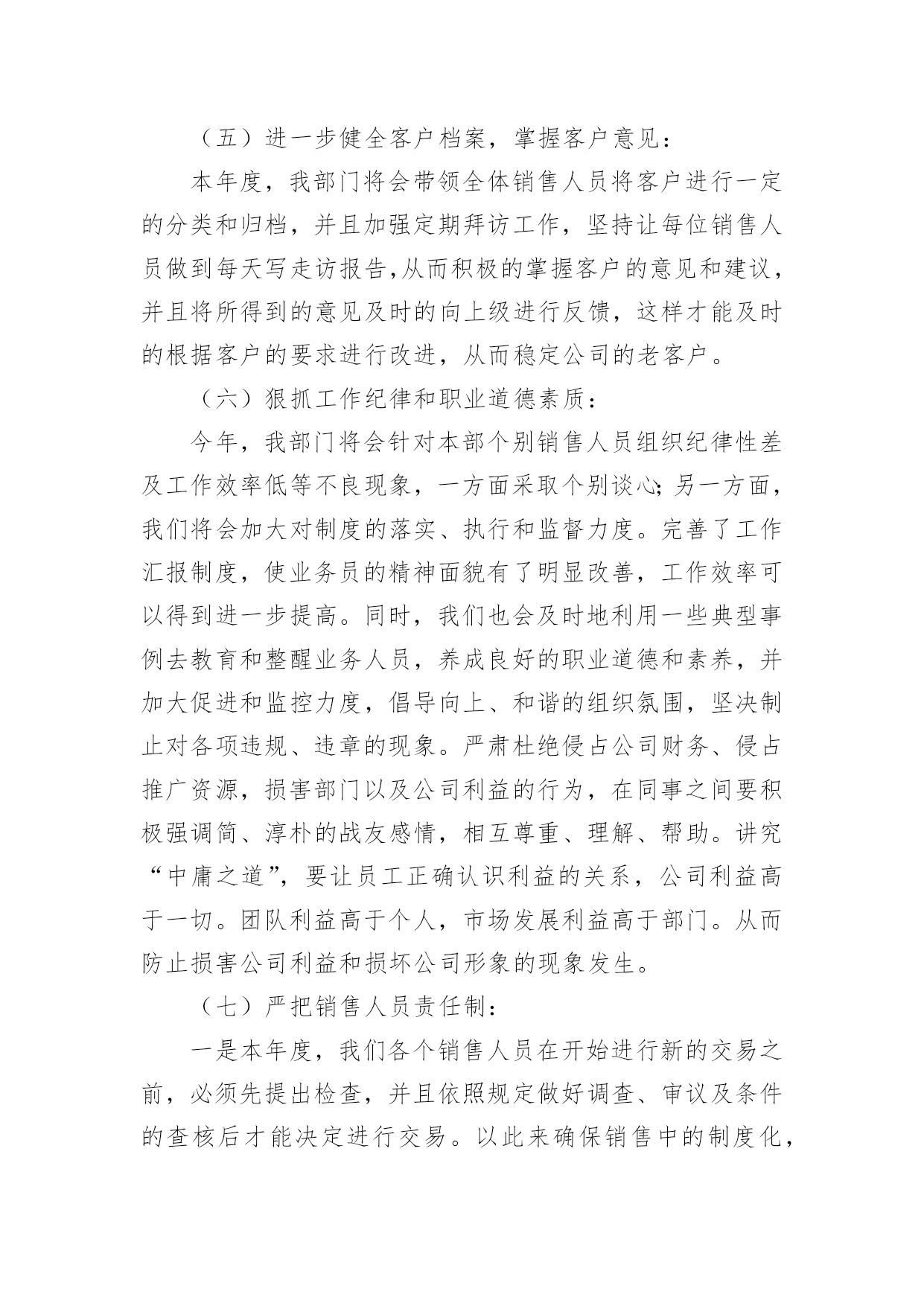 （五）进一步健全客户档案，掌握客户意见：

本年度，我部门将会带领全体销售人员将客户进行一定的分类和归档，并且加强定期拜访工作，坚持让每位销售人员做到每天写走访报告,从而积极的掌握客户的意见和建议，并且将所得到的意见及时的向上级进行反馈，这样才能及时的根据客户的要求进行改进，从而稳定公司的老客户。

（六）狠抓工作纪律和职业道德素质：

今年，我部门将会针对本部个别销售人员组织纪律性差及工作效率低等不良现象，一方面采取个别谈心;另一方面，我们将会加大对制度的落实、执行和监督力度。完善了工作汇报制度，使业务员的精神面貌有了明显改善，工作效率可以得到进一步提高。同时，我们也会及时地利用一些典型事例去教育和整醒业务人员，养成良好的职业道德和素养，并加大促进和监控力度，倡导向上、和谐的组织氛围，坚决制止对各项违规、违章的现象。严肃杜绝侵占公司财务、侵占推广资源，损害部门以及公司利益的行为，在同事之间要积极强调简、淳朴的战友感情，相互尊重、理解、帮助。讲究“中庸之道”，要让员工正确认识利益的关系，公司利益高于一切。团队利益高于个人，市场发展利益高于部门。从而防止损害公司利益和损坏公司形象的现象发生。

（七）严把销售人员责任制：

一是本年度，我们各个销售人员在开始进行新的交易之前，必须先提出检查，并且依照规定做好调查、审议及条件的查核后才能决定进行交易。以此来确保销售中的制度化，